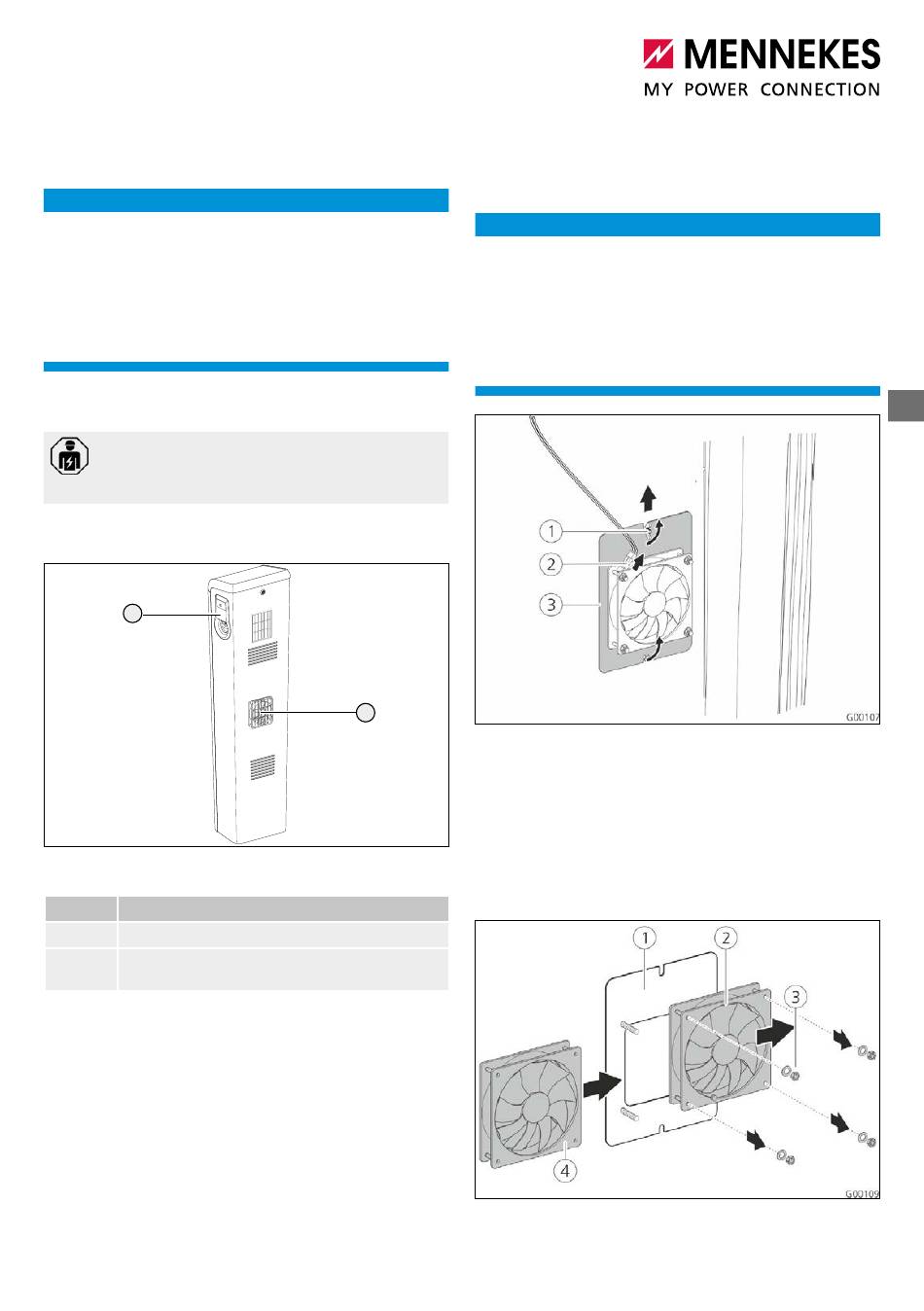 MENNEKES
MY POWER CONNECTION

1
2
3
G00107

1
2
3
4
G00109